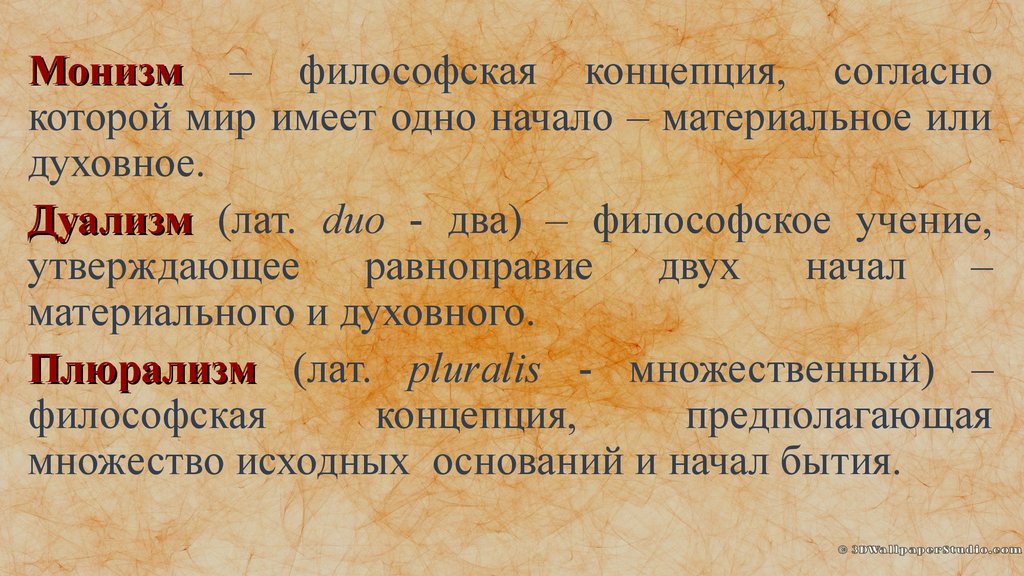 Монизм – философская концепция, согласно которой мир имеет одно начало – материальное или духовное.

Дуализм (лат. duo - два) – философское учение, утверждающее равноправие двух начал – материального и духовного.

Плюрализм (лат. pluralis - множественный) – философская концепция, предполагающая множество исходных оснований и начал бытия.

© 3DWallpaperStudio.com